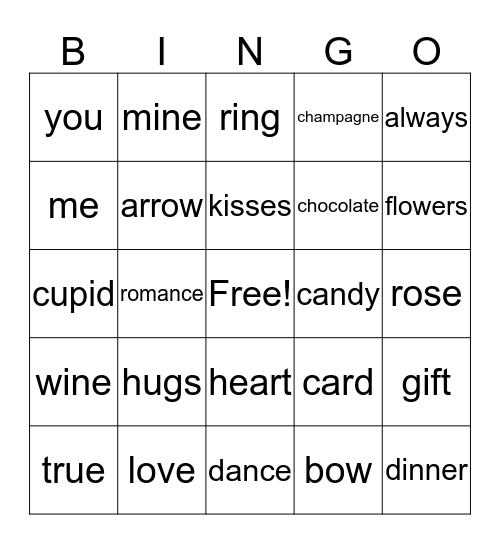 | B | I | N | G | O |
|---|---|---|---|---|
| you | mine | ring | champagne | always |
| me | arrow | kisses | chocolate | flowers |
| cupid | romance | Free! | candy | rose |
| wine | hugs | heart | card | gift |
| true | love | dance | bow | dinner |